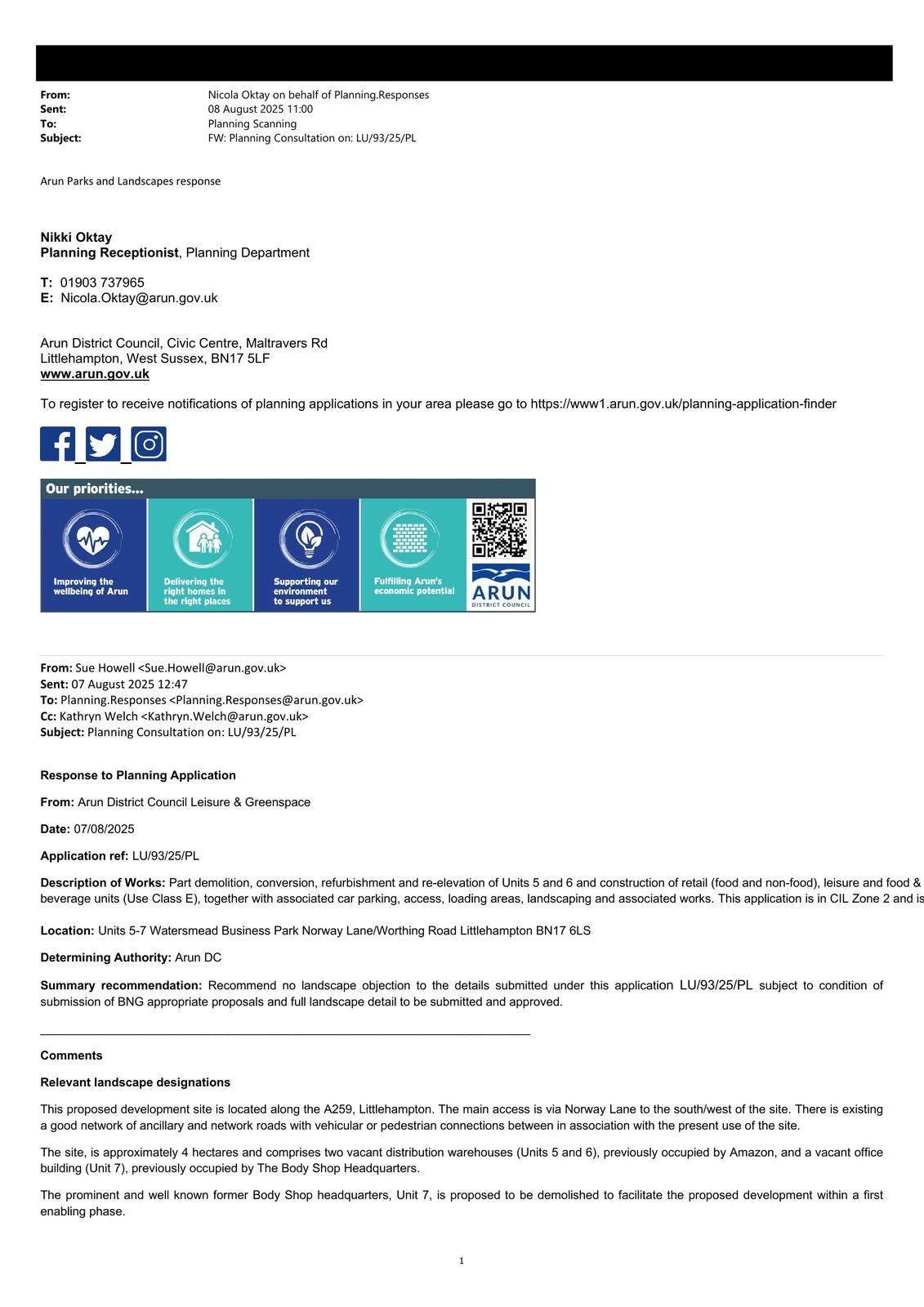 From: Nicola Oktay on behalf of Planning.Responses
Sent: 08 August 2025 11:00
To: Planning Scanning
Subject: FW: Planning Consultation on: LU/93/25/PL

Arun Parks and Landscapes response

Nikki Oktay
Planning Receptionist, Planning Department

T: 01903 737965
E: Nicola.Oktay@arun.gov.uk

Arun District Council, Civic Centre, Maltravers Rd
Littlehampton, West Sussex, BN17 5LF
www.arun.gov.uk

To register to receive notifications of planning applications in your area please go to https://www1.arun.gov.uk/planning-application-finder

Our priorities...

Improving the wellbeing of Arun

Delivering the right homes in the right places

Supporting our environment to support us

Fulfilling Arun's economic potential

ARUN
DISTRICT COUNCIL

From: Sue Howell <Sue.Howell@arun.gov.uk>
Sent: 07 August 2025 12:47
To: Planning.Responses <Planning.Responses@arun.gov.uk>
Cc: Kathryn Welch <Kathryn.Welch@arun.gov.uk>
Subject: Planning Consultation on: LU/93/25/PL

Response to Planning Application

From: Arun District Council Leisure & Greenspace

Date: 07/08/2025

Application ref: LU/93/25/PL

Description of Works: Part demolition, conversion, refurbishment and re-elevation of Units 5 and 6 and construction of retail (food and non-food), leisure and food & beverage units (Use Class E), together with associated car parking, access, loading areas, landscaping and associated works. This application is in CIL Zone 2 and is

Location: Units 5-7 Watersmead Business Park Norway Lane/Worthing Road Littlehampton BN17 6LS

Determining Authority: Arun DC

Summary recommendation: Recommend no landscape objection to the details submitted under this application LU/93/25/PL subject to condition of submission of BNG appropriate proposals and full landscape detail to be submitted and approved.

Comments

Relevant landscape designations

This proposed development site is located along the A259, Littlehampton. The main access is via Norway Lane to the south/west of the site. There is existing a good network of ancillary and network roads with vehicular or pedestrian connections between in association with the present use of the site.

The site, is approximately 4 hectares and comprises two vacant distribution warehouses (Units 5 and 6), previously occupied by Amazon, and a vacant office building (Unit 7), previously occupied by The Body Shop Headquarters.

The prominent and well known former Body Shop headquarters, Unit 7, is proposed to be demolished to facilitate the proposed development within a first enabling phase.

1